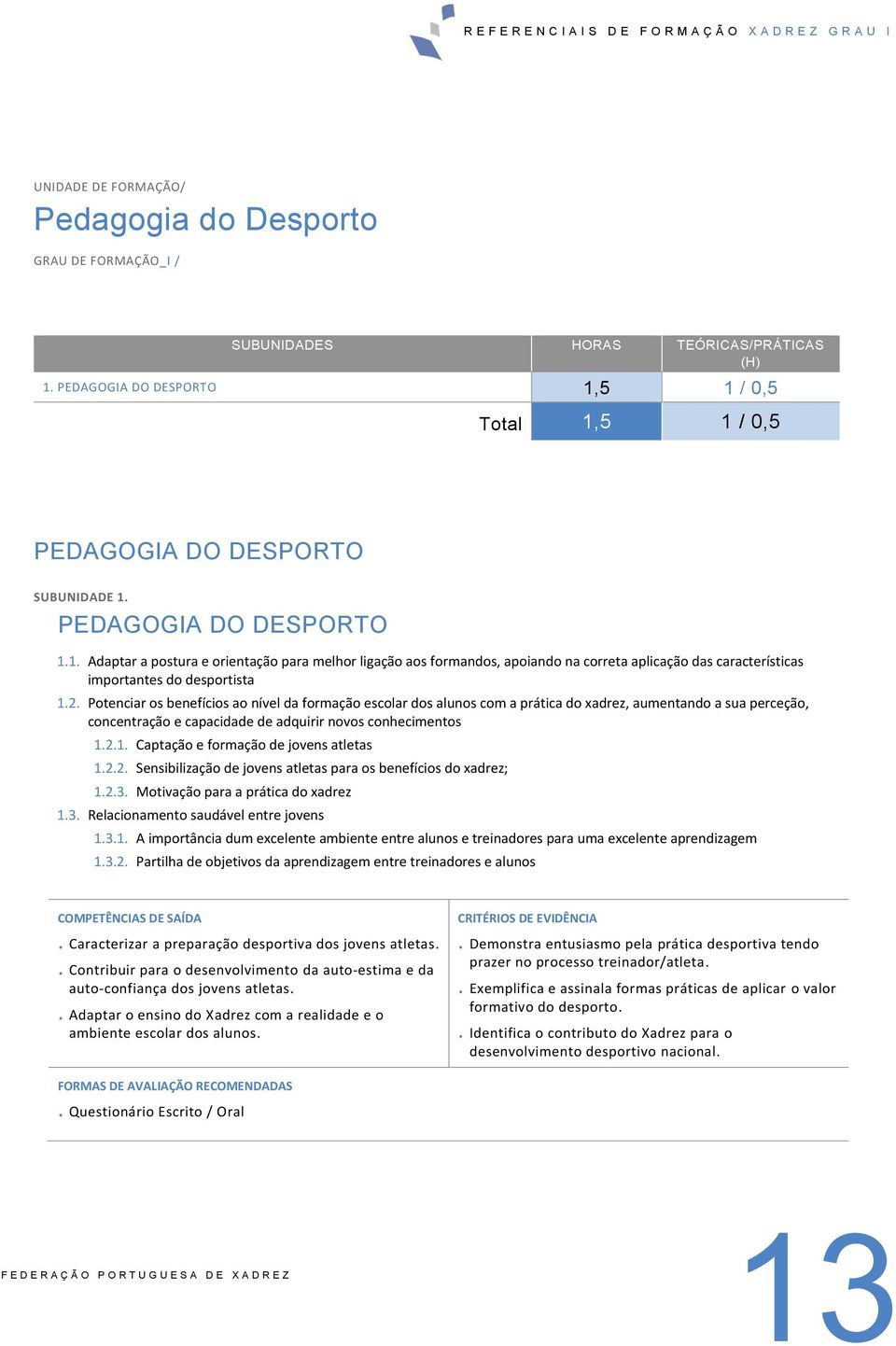 REFERENCIAIS DE FORMAÇÃO XADREZ GRAU I

UNIDADE DE FORMAÇÃO/
Pedagogia do Desporto
GRAU DE FORMAÇÃO_I /

| SUBUNIDADES | HORAS | TEÓRICAS/PRÁTICAS (H) |
|---|---|---|
| 1. PEDAGOGIA DO DESPORTO | 1,5 | 1 / 0,5 |
| Total | 1,5 | 1 / 0,5 |

PEDAGOGIA DO DESPORTO

SUBUNIDADE 1.
PEDAGOGIA DO DESPORTO

1.1. Adaptar a postura e orientação para melhor ligação aos formandos, apoiando na correta aplicação das características importantes do desportista
1.2. Potenciar os benefícios ao nível da formação escolar dos alunos com a prática do xadrez, aumentando a sua perceção, concentração e capacidade de adquirir novos conhecimentos
1.2.1. Captação e formação de jovens atletas
1.2.2. Sensibilização de jovens atletas para os benefícios do xadrez;
1.2.3. Motivação para a prática do xadrez
1.3. Relacionamento saudável entre jovens
1.3.1. A importância dum excelente ambiente entre alunos e treinadores para uma excelente aprendizagem
1.3.2. Partilha de objetivos da aprendizagem entre treinadores e alunos

COMPETÊNCIAS DE SAÍDA
. Caracterizar a preparação desportiva dos jovens atletas.
. Contribuir para o desenvolvimento da auto-estima e da auto-confiança dos jovens atletas.
. Adaptar o ensino do Xadrez com a realidade e o ambiente escolar dos alunos.

CRITÉRIOS DE EVIDÊNCIA
. Demonstra entusiasmo pela prática desportiva tendo prazer no processo treinador/atleta.
. Exemplifica e assinala formas práticas de aplicar o valor formativo do desporto.
. Identifica o contributo do Xadrez para o desenvolvimento desportivo nacional.

FORMAS DE AVALIAÇÃO RECOMENDADAS
. Questionário Escrito / Oral

FEDERAÇÃO PORTUGUESA DE XADREZ

13